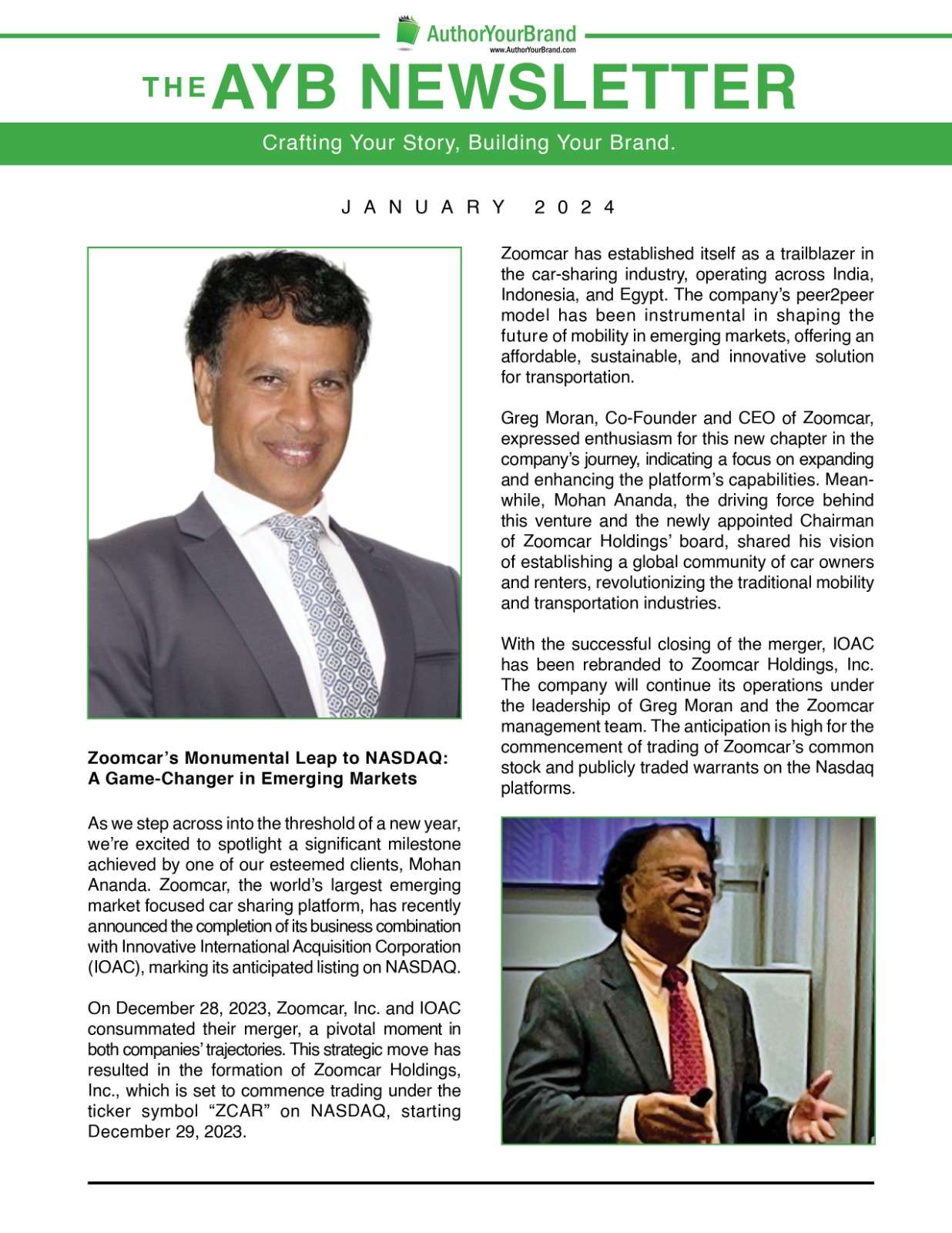 AuthorYourBrand
www.AuthorYourBrand.com

THE AYB NEWSLETTER

Crafting Your Story, Building Your Brand.

JANUARY 2024

Zoomcar's Monumental Leap to NASDAQ: A Game-Changer in Emerging Markets

As we step across into the threshold of a new year, we're excited to spotlight a significant milestone achieved by one of our esteemed clients, Mohan Ananda. Zoomcar, the world's largest emerging market focused car sharing platform, has recently announced the completion of its business combination with Innovative International Acquisition Corporation (IOAC), marking its anticipated listing on NASDAQ.

On December 28, 2023, Zoomcar, Inc. and IOAC consummated their merger, a pivotal moment in both companies' trajectories. This strategic move has resulted in the formation of Zoomcar Holdings, Inc., which is set to commence trading under the ticker symbol "ZCAR" on NASDAQ, starting December 29, 2023.

Zoomcar has established itself as a trailblazer in the car-sharing industry, operating across India, Indonesia, and Egypt. The company's peer2peer model has been instrumental in shaping the future of mobility in emerging markets, offering an affordable, sustainable, and innovative solution for transportation.

Greg Moran, Co-Founder and CEO of Zoomcar, expressed enthusiasm for this new chapter in the company's journey, indicating a focus on expanding and enhancing the platform's capabilities. Meanwhile, Mohan Ananda, the driving force behind this venture and the newly appointed Chairman of Zoomcar Holdings' board, shared his vision of establishing a global community of car owners and renters, revolutionizing the traditional mobility and transportation industries.

With the successful closing of the merger, IOAC has been rebranded to Zoomcar Holdings, Inc. The company will continue its operations under the leadership of Greg Moran and the Zoomcar management team. The anticipation is high for the commencement of trading of Zoomcar's common stock and publicly traded warrants on the Nasdaq platforms.